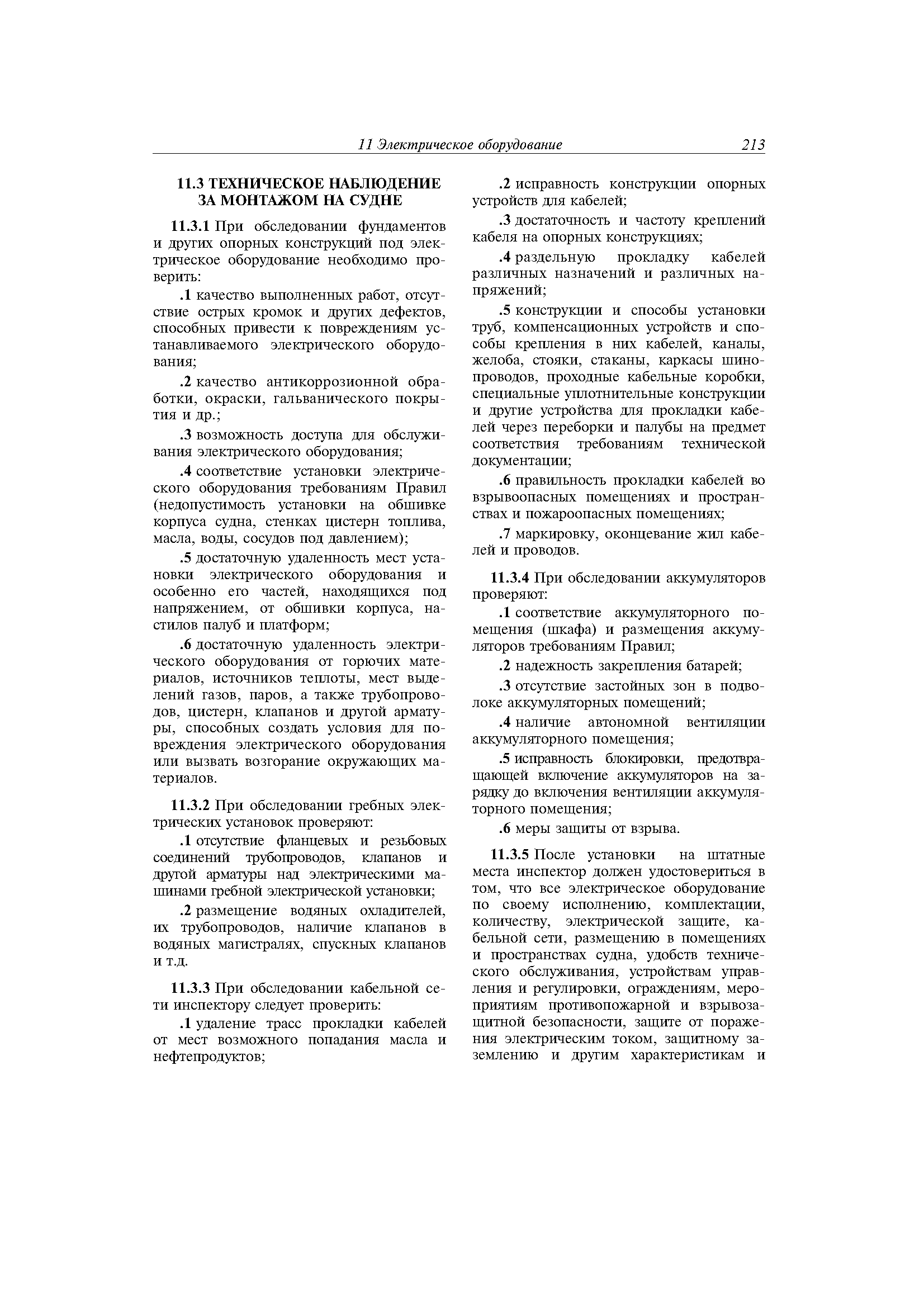 11 Электрическое оборудование 213

11.3 ТЕХНИЧЕСКОЕ НАБЛЮДЕНИЕ ЗА МОНТАЖОМ НА СУДНЕ

11.3.1 При обследовании фундаментов и других опорных конструкций под электрическое оборудование необходимо проверить:

.1 качество выполненных работ, отсутствие острых кромок и других дефектов, способных привести к повреждениям устанавливаемого электрического оборудования;

.2 качество антикоррозионной обработки, окраски, гальванического покрытия и др.;

.3 возможность доступа для обслуживания электрического оборудования;

.4 соответствие установки электрического оборудования требованиям Правил (недопустимость установки на обшивке корпуса судна, стенках цистерн топлива, масла, воды, сосудов под давлением);

.5 достаточную удаленность мест установки электрического оборудования и особенно его частей, находящихся под напряжением, от обшивки корпуса, настилов палуб и платформ;

.6 достаточную удаленность электрического оборудования от горючих материалов, источников теплоты, мест выделений газов, паров, а также трубопроводов, цистерн, клапанов и другой арматуры, способных создать условия для повреждения электрического оборудования или вызвать возгорание окружающих материалов.

11.3.2 При обследовании гребных электрических установок проверяют:

.1 отсутствие фланцевых и резьбовых соединений трубопроводов, клапанов и другой арматуры над электрическими машинами гребной электрической установки;

.2 размещение водяных охладителей, их трубопроводов, наличие клапанов в водяных магистралях, спускных клапанов и т.д.

11.3.3 При обследовании кабельной сети инспектору следует проверить:

.1 удаление трасс прокладки кабелей от мест возможного попадания масла и нефтепродуктов;

.2 исправность конструкции опорных устройств для кабелей;

.3 достаточность и частоту креплений кабеля на опорных конструкциях;

.4 раздельную прокладку кабелей различных назначений и различных напряжений;

.5 конструкции и способы установки труб, компенсационных устройств и способы крепления в них кабелей, каналы, желоба, стояки, стаканы, каркасы шинопроводов, проходные кабельные коробки, специальные уплотнительные конструкции и другие устройства для прокладки кабелей через переборки и палубы на предмет соответствия требованиям технической документации;

.6 правильность прокладки кабелей во взрывоопасных помещениях и пространствах и пожароопасных помещениях;

.7 маркировку, оконцевание жил кабелей и проводов.

11.3.4 При обследовании аккумуляторов проверяют:

.1 соответствие аккумуляторного помещения (шкафа) и размещения аккумуляторов требованиям Правил;

.2 надежность закрепления батарей;

.3 отсутствие застойных зон в подволоке аккумуляторных помещений;

.4 наличие автономной вентиляции аккумуляторного помещения;

.5 исправность блокировки, предотвращающей включение аккумуляторов на зарядку до включения вентиляции аккумуляторного помещения;

.6 меры защиты от взрыва.

11.3.5 После установки на штатные места инспектор должен удостовериться в том, что все электрическое оборудование по своему исполнению, комплектации, количеству, электрической защите, кабельной сети, размещению в помещениях и пространствах судна, удобств технического обслуживания, устройствам управления и регулировки, ограждениям, мероприятиям противопожарной и взрывозащитной безопасности, защите от поражения электрическим током, защитному заземлению и другим характеристикам и